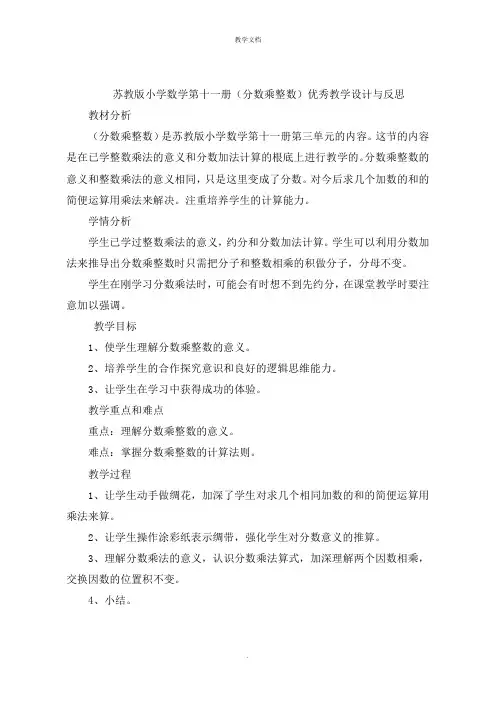 教学文档

苏教版小学数学第十一册（分数乘整数）优秀教学设计与反思

教材分析

（分数乘整数）是苏教版小学数学第十一册第三单元的内容。这节的内容是在已学整数乘法的意义和分数加法计算的根底上进行教学的。分数乘整数的意义和整数乘法的意义相同，只是这里变成了分数。对今后求几个加数的和的简便运算用乘法来解决。注重培养学生的计算能力。

学情分析

学生已学过整数乘法的意义，约分和分数加法计算。学生可以利用分数加法来推导出分数乘整数时只需把分子和整数相乘的积做分子，分母不变。

学生在刚学习分数乘法时，可能会有时想不到先约分，在课堂教学时要注意加以强调。

教学目标

1、使学生理解分数乘整数的意义。

2、培养学生的合作探究意识和良好的逻辑思维能力。

3、让学生在学习中获得成功的体验。

教学重点和难点

重点：理解分数乘整数的意义。

难点：掌握分数乘整数的计算法则。

教学过程

1、让学生动手做绸花，加深了学生对求几个相同加数的和的简便运算用乘法来算。

2、让学生操作涂彩纸表示绸带，强化学生对分数意义的推算。

3、理解分数乘法的意义，认识分数乘法算式，加深理解两个因数相乘，交换因数的位置积不变。

4、小结。

.